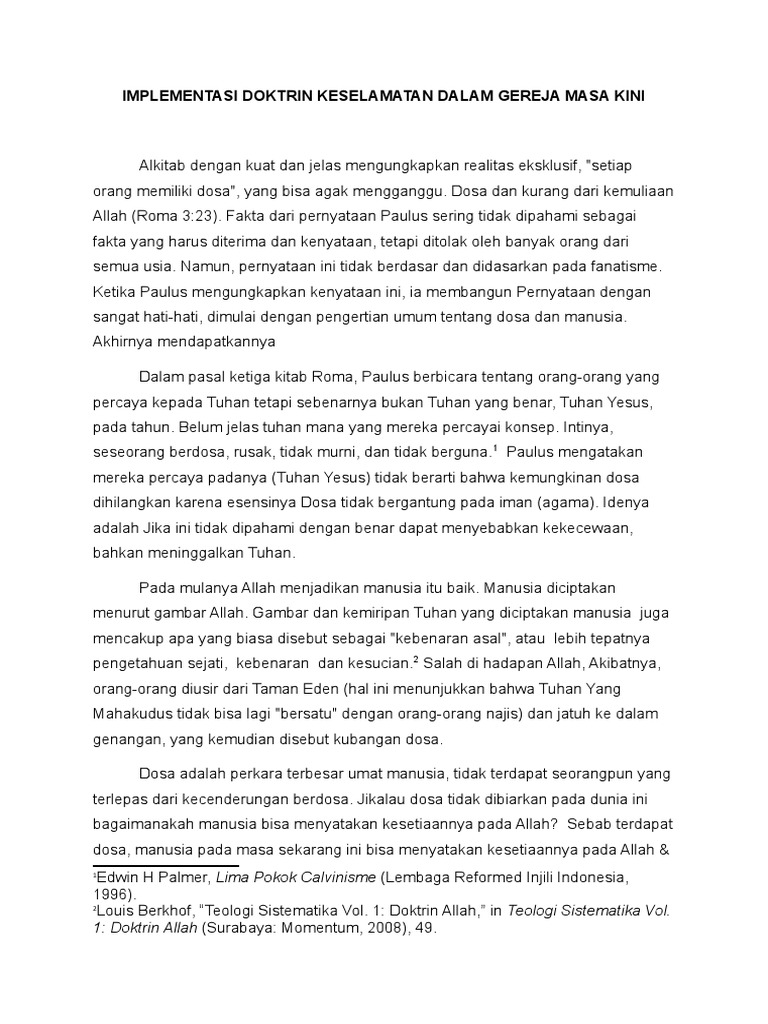 IMPLEMENTASI DOKTRIN KESELAMATAN DALAM GEREJA MASA KINI

Alkitab dengan kuat dan jelas mengungkapkan realitas eksklusif, "setiap orang memiliki dosa", yang bisa agak mengganggu. Dosa dan kurang dari kemuliaan Allah (Roma 3:23). Fakta dari pernyataan Paulus sering tidak dipahami sebagai fakta yang harus diterima dan kenyataan, tetapi ditolak oleh banyak orang dari semua usia. Namun, pernyataan ini tidak berdasar dan didasarkan pada fanatisme. Ketika Paulus mengungkapkan kenyataan ini, ia membangun Pernyataan dengan sangat hati-hati, dimulai dengan pengertian umum tentang dosa dan manusia. Akhirnya mendapatkannya

Dalam pasal ketiga kitab Roma, Paulus berbicara tentang orang-orang yang percaya kepada Tuhan tetapi sebenarnya bukan Tuhan yang benar, Tuhan Yesus, pada tahun. Belum jelas tuhan mana yang mereka percayai konsep. Intinya, seseorang berdosa, rusak, tidak murni, dan tidak berguna.$^1$ Paulus mengatakan mereka percaya padanya (Tuhan Yesus) tidak berarti bahwa kemungkinan dosa dihilangkan karena esensinya Dosa tidak bergantung pada iman (agama). Idenya adalah Jika ini tidak dipahami dengan benar dapat menyebabkan kekecewaan, bahkan meninggalkan Tuhan.

Pada mulanya Allah menjadikan manusia itu baik. Manusia diciptakan menurut gambar Allah. Gambar dan kemiripan Tuhan yang diciptakan manusia juga mencakup apa yang biasa disebut sebagai "kebenaran asal", atau lebih tepatnya pengetahuan sejati, kebenaran dan kesucian.$^2$ Salah di hadapan Allah, Akibatnya, orang-orang diusir dari Taman Eden (hal ini menunjukkan bahwa Tuhan Yang Mahakudus tidak bisa lagi "bersatu" dengan orang-orang najis) dan jatuh ke dalam genangan, yang kemudian disebut kubangan dosa.

Dosa adalah perkara terbesar umat manusia, tidak terdapat seorangpun yang terlepas dari kecenderungan berdosa. Jikalau dosa tidak dibiarkan pada dunia ini bagaimanakah manusia bisa menyatakan kesetiaannya pada Allah? Sebab terdapat dosa, manusia pada masa sekarang ini bisa menyatakan kesetiaannya pada Allah &

$^1$Edwin H Palmer, Lima Pokok Calvinisme (Lembaga Reformed Injili Indonesia, 1996).
$^2$Louis Berkhof, “Teologi Sistematika Vol. 1: Doktrin Allah,” in Teologi Sistematika Vol. 1: Doktrin Allah (Surabaya: Momentum, 2008), 49.